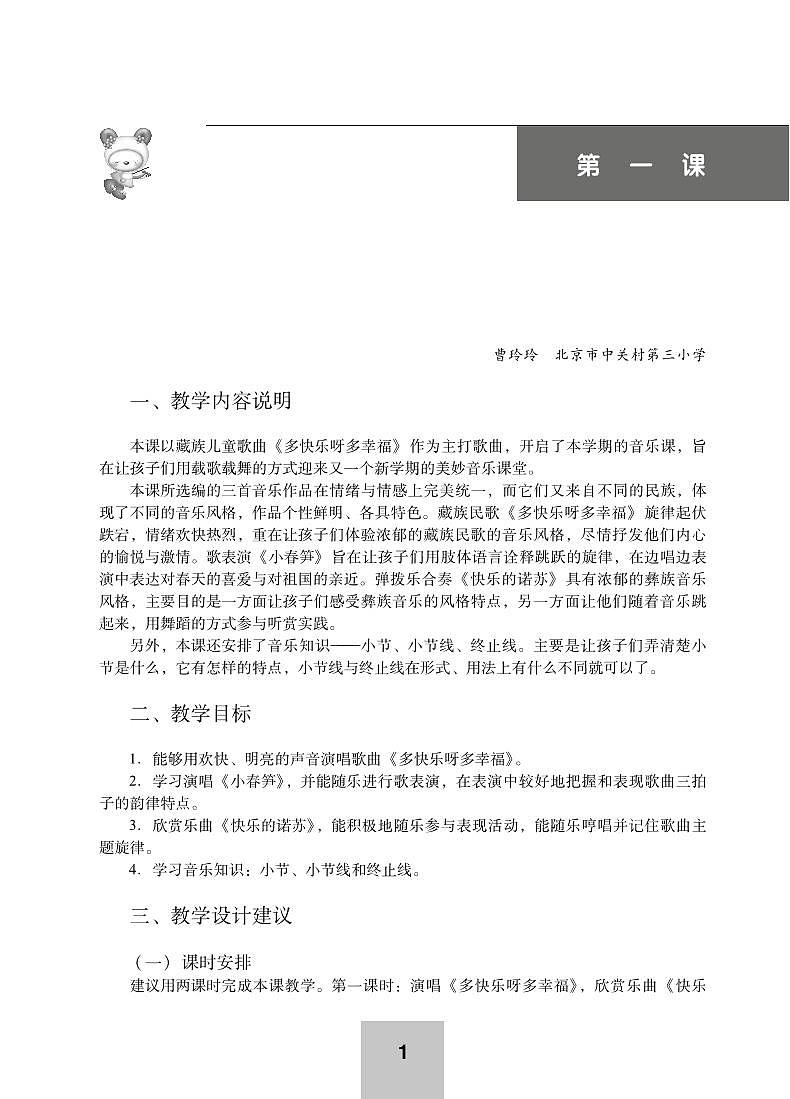 第 一 课

曹玲玲 北京市中关村第三小学

一、教学内容说明

本课以藏族儿童歌曲《多快乐呀多幸福》作为主打歌曲，开启了本学期的音乐课，旨在让孩子们用载歌载舞的方式迎来又一个新学期的美妙音乐课堂。

本课所选编的三首音乐作品在情绪与情感上完美统一，而它们又来自不同的民族，体现了不同的音乐风格，作品个性鲜明、各具特色。藏族民歌《多快乐呀多幸福》旋律起伏跌宕，情绪欢快热烈，重在让孩子们体验浓郁的藏族民歌的音乐风格，尽情抒发他们内心的愉悦与激情。歌表演《小春笋》旨在让孩子们用肢体语言诠释跳跃的旋律，在边唱边表演中表达对春天的喜爱与对祖国的亲近。弹拨乐合奏《快乐的诺苏》具有浓郁的彝族音乐风格，主要目的是一方面让孩子们感受彝族音乐的风格特点，另一方面让他们随着音乐跳起来，用舞蹈的方式参与听赏实践。

另外，本课还安排了音乐知识——小节、小节线、终止线。主要是让孩子们弄清楚小节是什么，它有怎样的特点，小节线与终止线在形式、用法上有什么不同就可以了。

二、教学目标

1. 能够用欢快、明亮的声音演唱歌曲《多快乐呀多幸福》。

2. 学习演唱《小春笋》，并能随乐进行歌表演，在表演中较好地把握和表现歌曲三拍子的韵律特点。

3. 欣赏乐曲《快乐的诺苏》，能积极地随乐参与表现活动，能随乐哼唱并记住歌曲主题旋律。

4. 学习音乐知识：小节、小节线和终止线。

三、教学设计建议

（一）课时安排

建议用两课时完成本课教学。第一课时：演唱《多快乐呀多幸福》，欣赏乐曲《快乐

1